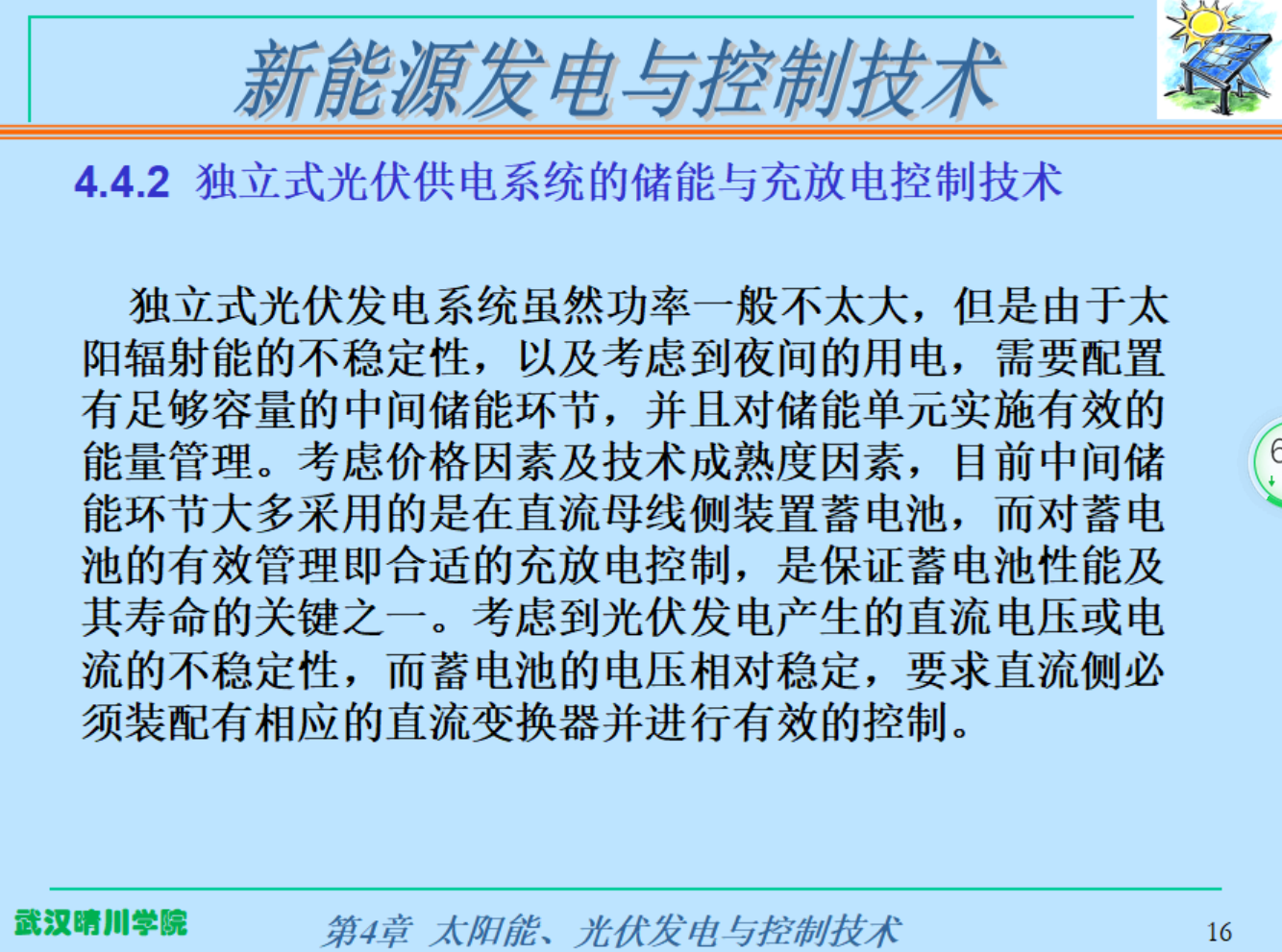 新能源发电与控制技术

4.4.2 独立式光伏供电系统的储能与充放电控制技术

独立式光伏发电系统虽然功率一般不太大，但是由于太阳辐射能的不稳定性，以及考虑到夜间的用电，需要配置有足够容量的中间储能环节，并且对储能单元实施有效的能量管理。考虑价格因素及技术成熟度因素，目前中间储能环节大多采用的是在直流母线侧装置蓄电池，而对蓄电池的有效管理即合适的充放电控制，是保证蓄电池性能及其寿命的关键之一。考虑到光伏发电产生的直流电压或电流的不稳定性，而蓄电池的电压相对稳定，要求直流侧必须装配有相应的直流变换器并进行有效的控制。

武汉晴川学院

第4章 太阳能、光伏发电与控制技术

16